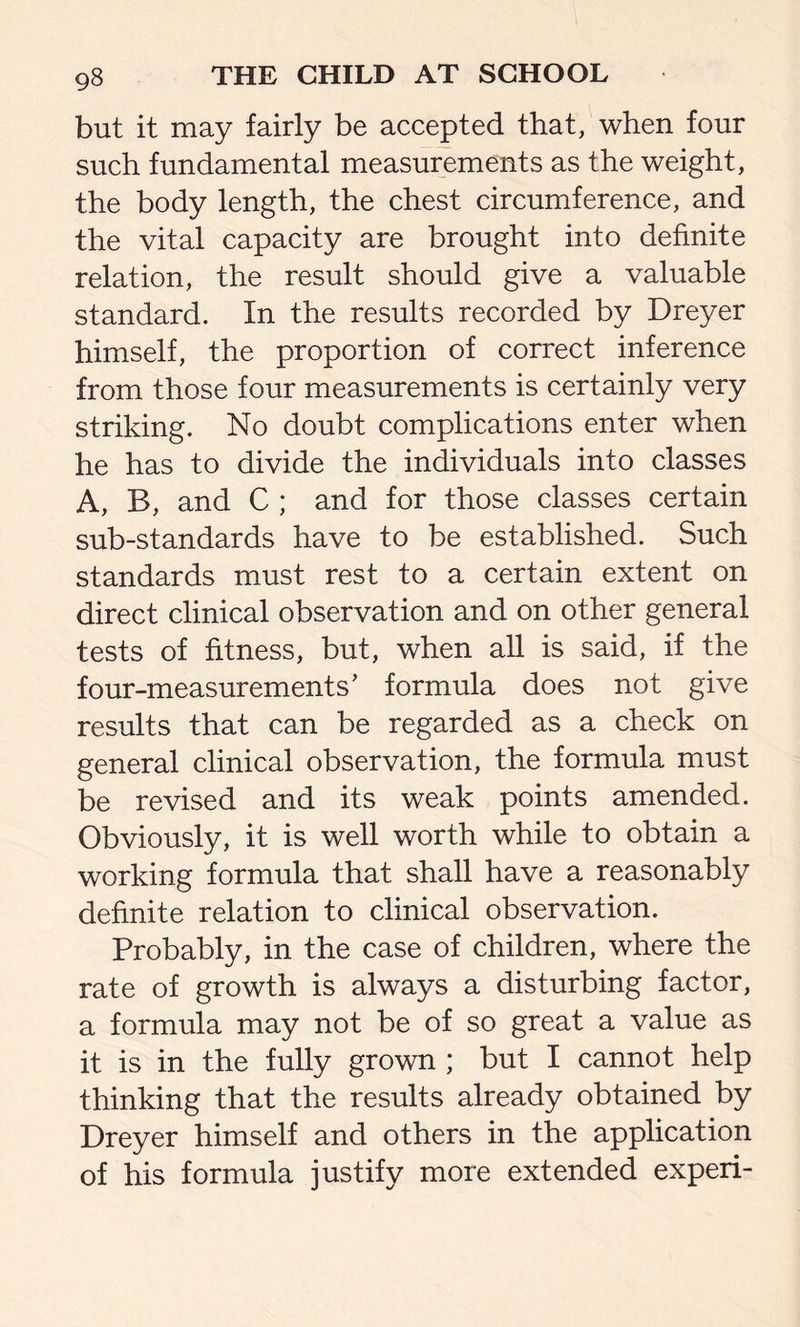 98 THE CHILD AT SCHOOL

but it may fairly be accepted that, when four such fundamental measurements as the weight, the body length, the chest circumference, and the vital capacity are brought into definite relation, the result should give a valuable standard. In the results recorded by Dreyer himself, the proportion of correct inference from those four measurements is certainly very striking. No doubt complications enter when he has to divide the individuals into classes A, B, and C ; and for those classes certain sub-standards have to be established. Such standards must rest to a certain extent on direct clinical observation and on other general tests of fitness, but, when all is said, if the four-measurements' formula does not give results that can be regarded as a check on general clinical observation, the formula must be revised and its weak points amended. Obviously, it is well worth while to obtain a working formula that shall have a reasonably definite relation to clinical observation.

Probably, in the case of children, where the rate of growth is always a disturbing factor, a formula may not be of so great a value as it is in the fully grown ; but I cannot help thinking that the results already obtained by Dreyer himself and others in the application of his formula justify more extended experi-